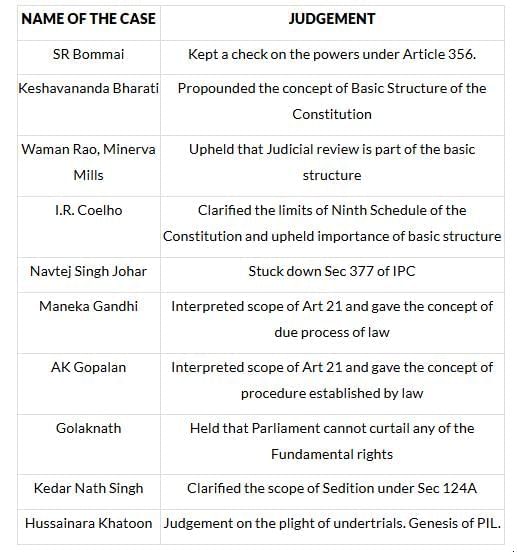 | NAME OF THE CASE | JUDGEMENT |
|---|---|
| SR Bommai | Kept a check on the powers under Article 356. |
| Keshavananda Bharati | Propounded the concept of Basic Structure of the Constitution |
| Waman Rao, Minerva Mills | Upheld that Judicial review is part of the basic structure |
| I.R. Coelho | Clarified the limits of Ninth Schedule of the Constitution and upheld importance of basic structure |
| Navtej Singh Johar | Stuck down Sec 377 of IPC |
| Maneka Gandhi | Interpreted scope of Art 21 and gave the concept of due process of law |
| AK Gopalan | Interpreted scope of Art 21 and gave the concept of procedure established by law |
| Golaknath | Held that Parliament cannot curtail any of the Fundamental rights |
| Kedar Nath Singh | Clarified the scope of Sedition under Sec 124A |
| Hussainara Khatoon | Judgement on the plight of undertrials. Genesis of PIL. |